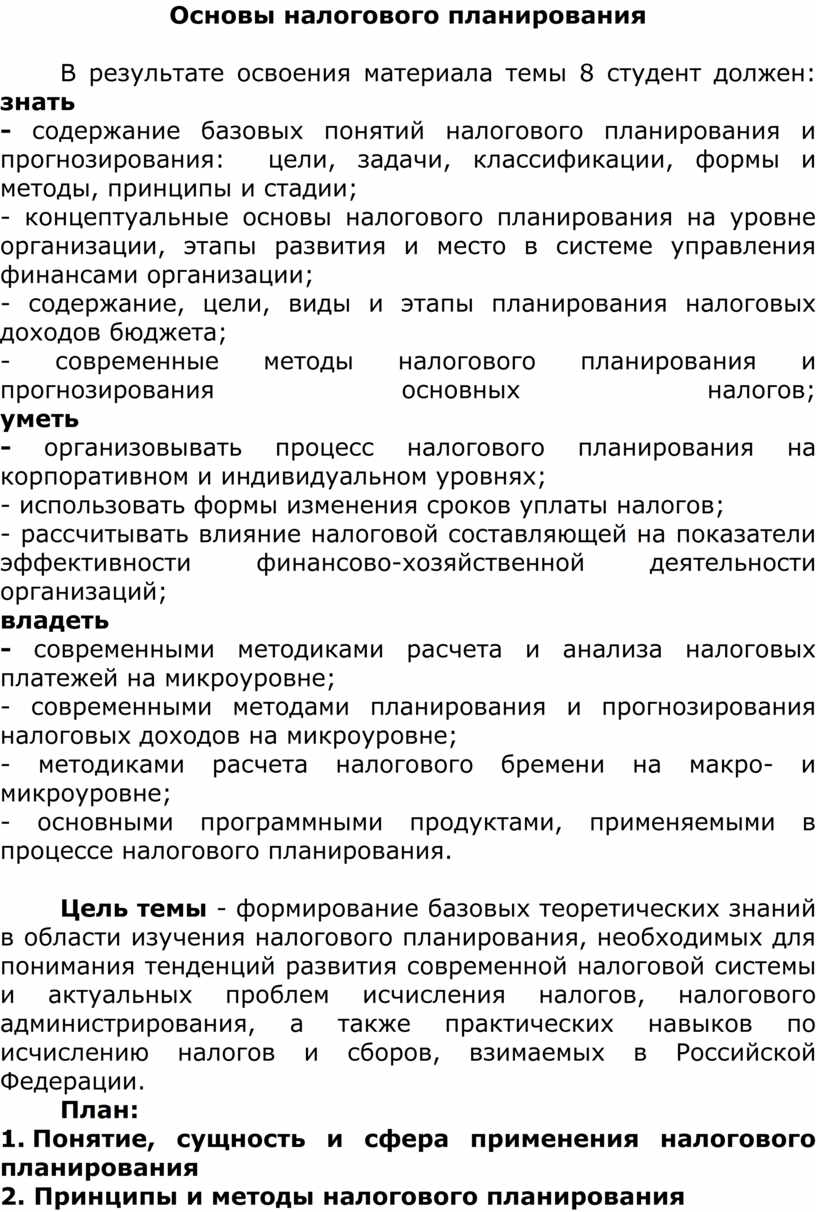 Основы налогового планирования

В результате освоения материала темы 8 студент должен:
знать
- содержание базовых понятий налогового планирования и прогнозирования: цели, задачи, классификации, формы и методы, принципы и стадии;
- концептуальные основы налогового планирования на уровне организации, этапы развития и место в системе управления финансами организации;
- содержание, цели, виды и этапы планирования налоговых доходов бюджета;
- современные методы налогового планирования и прогнозирования основных налогов;
уметь
- организовывать процесс налогового планирования на корпоративном и индивидуальном уровнях;
- использовать формы изменения сроков уплаты налогов;
- рассчитывать влияние налоговой составляющей на показатели эффективности финансово-хозяйственной деятельности организаций;
владеть
- современными методиками расчета и анализа налоговых платежей на микроуровне;
- современными методами планирования и прогнозирования налоговых доходов на микроуровне;
- методиками расчета налогового бремени на макро- и микроуровне;
- основными программными продуктами, применяемыми в процессе налогового планирования.

Цель темы - формирование базовых теоретических знаний в области изучения налогового планирования, необходимых для понимания тенденций развития современной налоговой системы и актуальных проблем исчисления налогов, налогового администрирования, а также практических навыков по исчислению налогов и сборов, взимаемых в Российской Федерации.

План:
1. Понятие, сущность и сфера применения налогового планирования
2. Принципы и методы налогового планирования